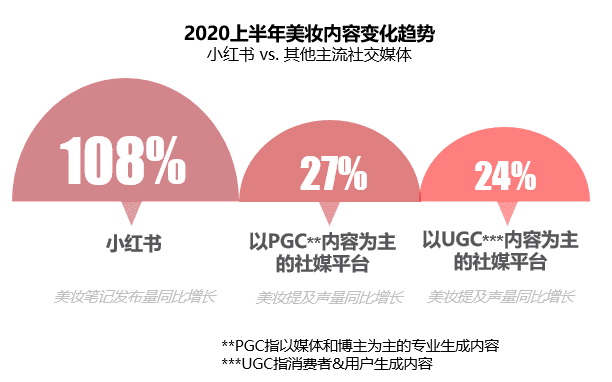 2020上半年美妆内容变化趋势
小红书 vs. 其他主流社交媒体

108%

小红书

美妆笔记发布量同比增长

27%

以PGC**内容为主的社媒平台

美妆提及声量同比增长

24%

以UGC***内容为主的社媒平台

美妆提及声量同比增长

**PGC指以媒体和博主为主的专业生成内容
***UGC指消费者&用户生成内容